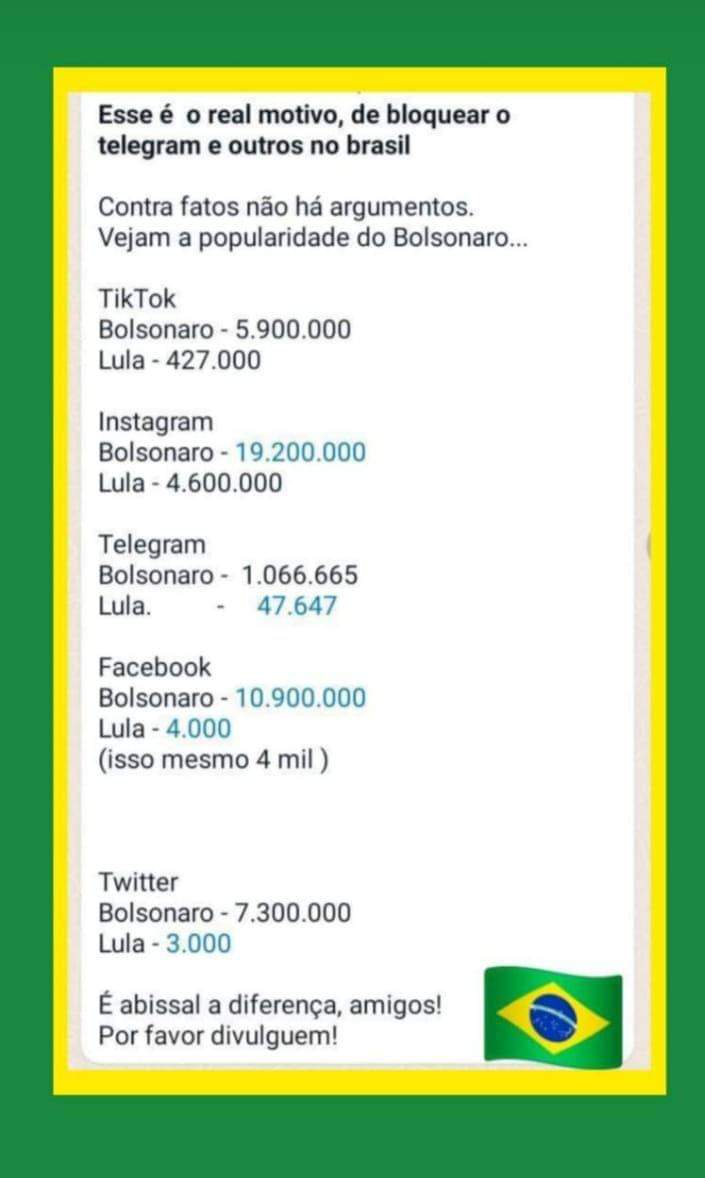 Esse é o real motivo, de bloquear o telegram e outros no brasil

Contra fatos não há argumentos.
Vejam a popularidade do Bolsonaro...

TikTok
Bolsonaro - 5.900.000
Lula - 427.000

Instagram
Bolsonaro - 19.200.000
Lula - 4.600.000

Telegram
Bolsonaro - 1.066.665
Lula. - 47.647

Facebook
Bolsonaro - 10.900.000
Lula - 4.000
(isso mesmo 4 mil )

Twitter
Bolsonaro - 7.300.000
Lula - 3.000

É abissal a diferença, amigos!
Por favor divulguem!